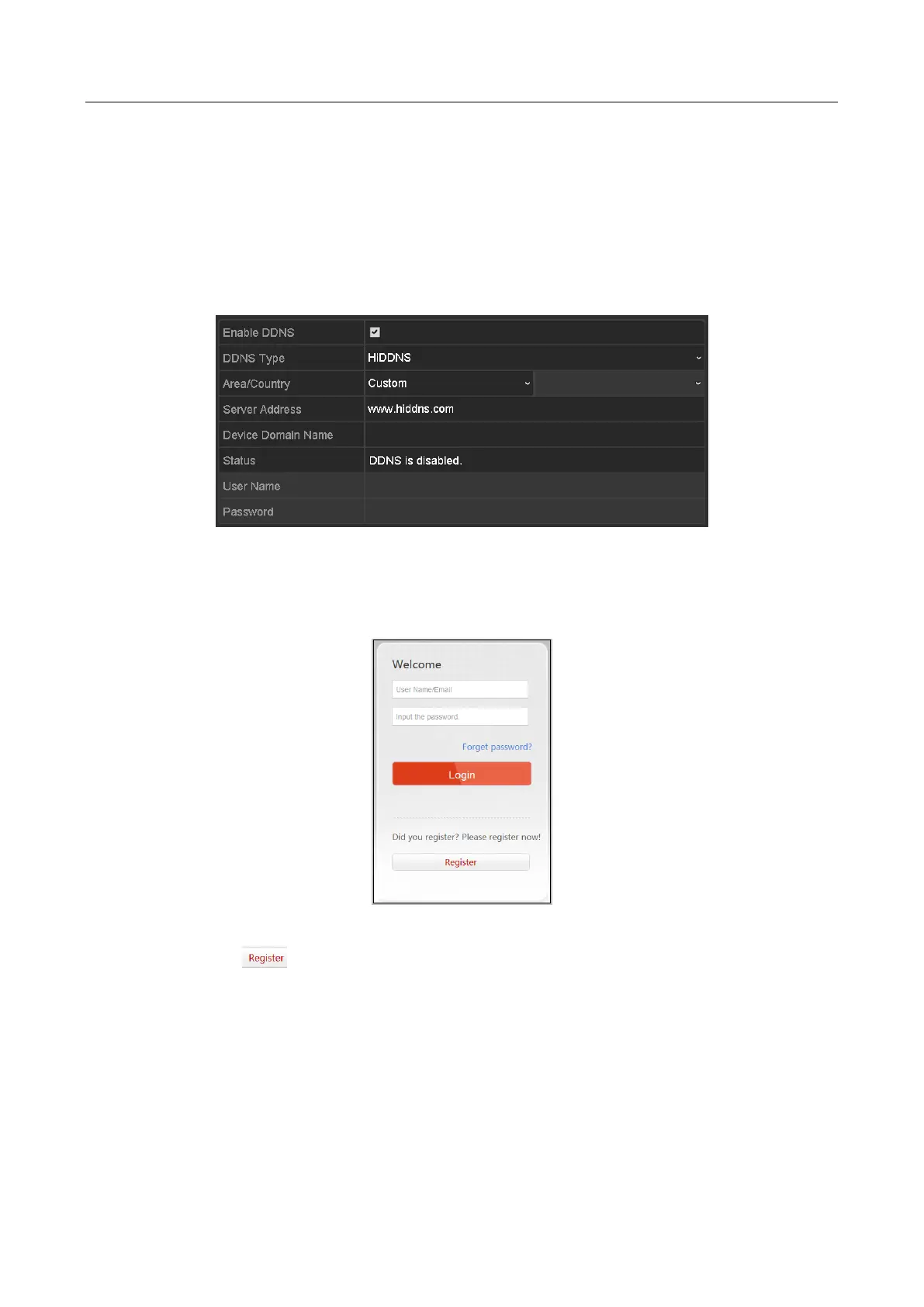 Enable DDNS ☑
DDNS Type HiDDNS
Area/Country Custom
Server Address www.hiddns.com
Device Domain Name
Status DDNS is disabled.
User Name
Password

Welcome
User Name/Email
Input the password.
Forget password?
Login
Did you register? Please register now!
Register

Register